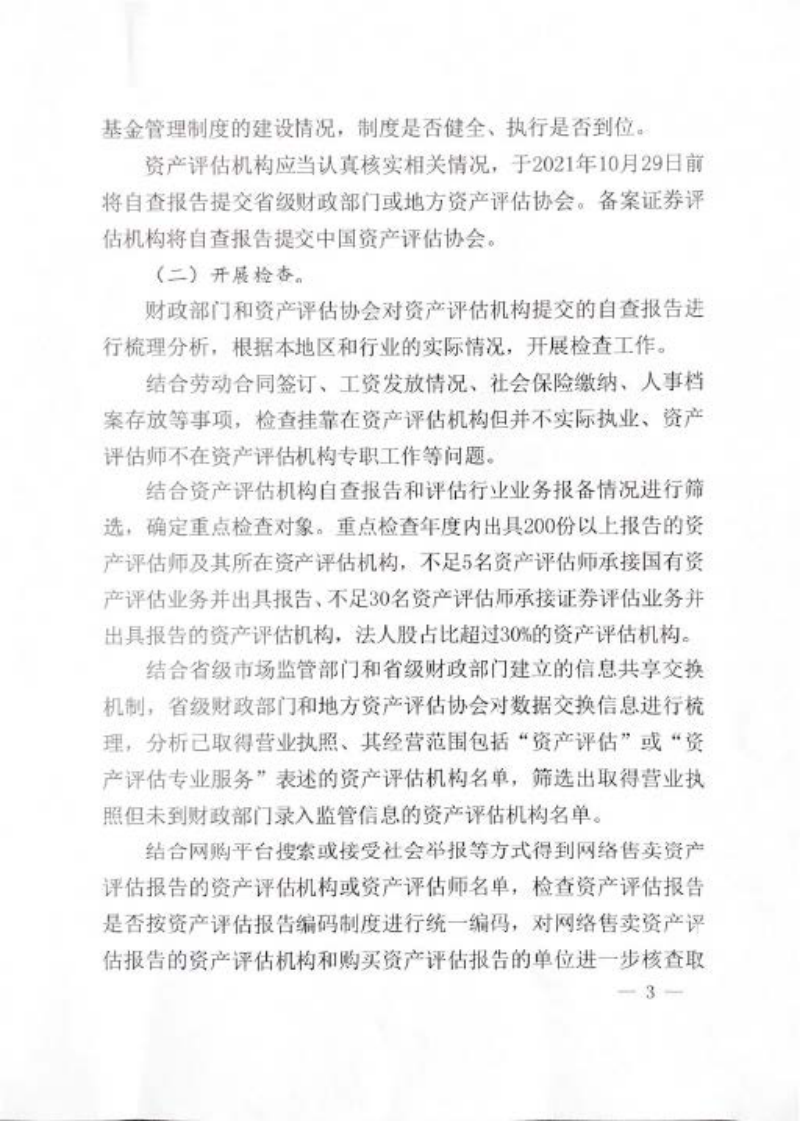 基金管理制度的建设情况，制度是否健全、执行是否到位。

资产评估机构应当认真核实相关情况，于2021年10月29日前将自查报告提交省级财政部门或地方资产评估协会。备案证券评估机构将自查报告提交中国资产评估协会。

（二）开展检查。

财政部门和资产评估协会对资产评估机构提交的自查报告进行梳理分析，根据本地区和行业的实际情况，开展检查工作。

结合劳动合同签订、工资发放情况、社会保险缴纳、人事档案存放等事项，检查挂靠在资产评估机构但并不实际执业、资产评估师不在资产评估机构专职工作等问题。

结合资产评估机构自查报告和评估行业业务报备情况进行筛选，确定重点检查对象。重点检查年度内出具200份以上报告的资产评估师及其所在资产评估机构，不足5名资产评估师承接国有资产评估业务并出具报告、不足30名资产评估师承接证券评估业务并出具报告的资产评估机构，法人股占比超过30%的资产评估机构。

结合省级市场监管部门和省级财政部门建立的信息共享交换机制，省级财政部门和地方资产评估协会对数据交换信息进行梳理，分析已取得营业执照、其经营范围包括“资产评估”或“资产评估专业服务”表述的资产评估机构名单，筛选出取得营业执照但未到财政部门录入监管信息的资产评估机构名单。

结合网购平台搜索或接受社会举报等方式得到网络售卖资产评估报告的资产评估机构或资产评估师名单，检查资产评估报告是否按资产评估报告编码制度进行统一编码，对网络售卖资产评估报告的资产评估机构和购买资产评估报告的单位进一步核查取

— 3 —